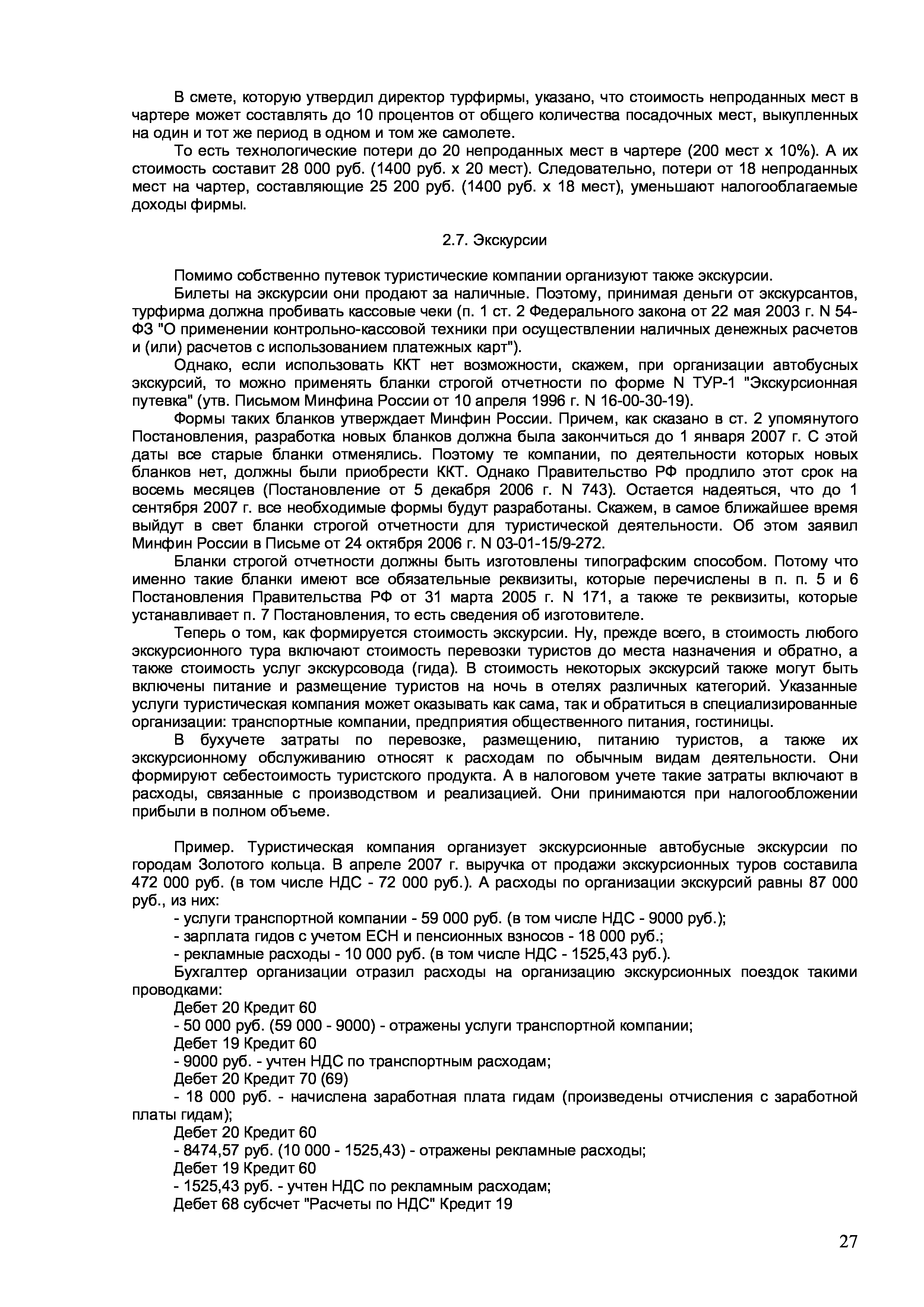 В смете, которую утвердил директор турфирмы, указано, что стоимость непроданных мест в чартере может составлять до 10 процентов от общего количества посадочных мест, выкупленных на один и тот же период в одном и том же самолете.

То есть технологические потери до 20 непроданных мест в чартере (200 мест х 10%). А их стоимость составит 28 000 руб. (1400 руб. х 20 мест). Следовательно, потери от 18 непроданных мест на чартер, составляющие 25 200 руб. (1400 руб. х 18 мест), уменьшают налогооблагаемые доходы фирмы.

2.7. Экскурсии

Помимо собственно путевок туристические компании организуют также экскурсии.

Билеты на экскурсии они продают за наличные. Поэтому, принимая деньги от экскурсантов, турфирма должна пробивать кассовые чеки (п. 1 ст. 2 Федерального закона от 22 мая 2003 г. N 54-ФЗ "О применении контрольно-кассовой техники при осуществлении наличных денежных расчетов и (или) расчетов с использованием платежных карт").

Однако, если использовать ККТ нет возможности, скажем, при организации автобусных экскурсий, то можно применять бланки строгой отчетности по форме N ТУР-1 "Экскурсионная путевка" (утв. Письмом Минфина России от 10 апреля 1996 г. N 16-00-30-19).

Формы таких бланков утверждает Минфин России. Причем, как сказано в ст. 2 упомянутого Постановления, разработка новых бланков должна была закончиться до 1 января 2007 г. С этой даты все старые бланки отменялись. Поэтому те компании, по деятельности которых новых бланков нет, должны были приобрести ККТ. Однако Правительство РФ продлило этот срок на восемь месяцев (Постановление от 5 декабря 2006 г. N 743). Остается надеяться, что до 1 сентября 2007 г. все необходимые формы будут разработаны. Скажем, в самое ближайшее время выйдут в свет бланки строгой отчетности для туристической деятельности. Об этом заявил Минфин России в Письме от 24 октября 2006 г. N 03-01-15/9-272.

Бланки строгой отчетности должны быть изготовлены типографским способом. Потому что именно такие бланки имеют все обязательные реквизиты, которые перечислены в п. п. 5 и 6 Постановления Правительства РФ от 31 марта 2005 г. N 171, а также те реквизиты, которые устанавливает п. 7 Постановления, то есть сведения об изготовителе.

Теперь о том, как формируется стоимость экскурсии. Ну, прежде всего, в стоимость любого экскурсионного тура включают стоимость перевозки туристов до места назначения и обратно, а также стоимость услуг экскурсовода (гида). В стоимость некоторых экскурсий также могут быть включены питание и размещение туристов на ночь в отелях различных категорий. Указанные услуги туристическая компания может оказывать как сама, так и обратиться в специализированные организации: транспортные компании, предприятия общественного питания, гостиницы.

В бухучете затраты по перевозке, размещению, питанию туристов, а также их экскурсионному обслуживанию относят к расходам по обычным видам деятельности. Они формируют себестоимость туристского продукта. А в налоговом учете такие затраты включают в расходы, связанные с производством и реализацией. Они принимаются при налогообложении прибыли в полном объеме.

Пример. Туристическая компания организует экскурсионные автобусные экскурсии по городам Золотого кольца. В апреле 2007 г. выручка от продажи экскурсионных туров составила 472 000 руб. (в том числе НДС - 72 000 руб.). А расходы по организации экскурсий равны 87 000 руб., из них:

- услуги транспортной компании - 59 000 руб. (в том числе НДС - 9000 руб.);
- зарплата гидов с учетом ЕСН и пенсионных взносов - 18 000 руб.;
- рекламные расходы - 10 000 руб. (в том числе НДС - 1525,43 руб.).

Бухгалтер организации отразил расходы на организацию экскурсионных поездок такими проводками:

Дебет 20 Кредит 60
- 50 000 руб. (59 000 - 9000) - отражены услуги транспортной компании;
Дебет 19 Кредит 60
- 9000 руб. - учтен НДС по транспортным расходам;
Дебет 20 Кредит 70 (69)
- 18 000 руб. - начислена заработная плата гидам (произведены отчисления с заработной платы гидам);
Дебет 20 Кредит 60
- 8474,57 руб. (10 000 - 1525,43) - отражены рекламные расходы;
Дебет 19 Кредит 60
- 1525,43 руб. - учтен НДС по рекламным расходам;
Дебет 68 субсчет "Расчеты по НДС" Кредит 19

27